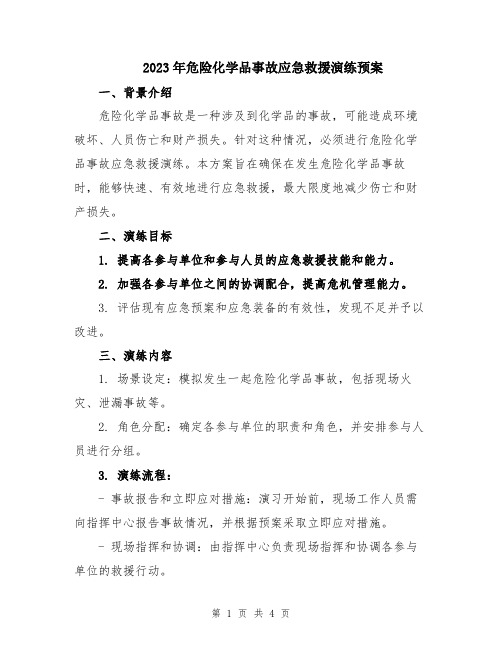 2023年危险化学品事故应急救援演练预案

一、背景介绍

危险化学品事故是一种涉及到化学品的事故，可能造成环境破坏、人员伤亡和财产损失。针对这种情况，必须进行危险化学品事故应急救援演练。本方案旨在确保在发生危险化学品事故时，能够快速、有效地进行应急救援，最大限度地减少伤亡和财产损失。

二、演练目标

1. 提高各参与单位和参与人员的应急救援技能和能力。

2. 加强各参与单位之间的协调配合，提高危机管理能力。

3. 评估现有应急预案和应急装备的有效性，发现不足并予以改进。

三、演练内容

1. 场景设定：模拟发生一起危险化学品事故，包括现场火灾、泄漏事故等。

2. 角色分配：确定各参与单位的职责和角色，并安排参与人员进行分组。

3. 演练流程：

- 事故报告和立即应对措施：演习开始前，现场工作人员需向指挥中心报告事故情况，并根据预案采取立即应对措施。

- 现场指挥和协调：由指挥中心负责现场指挥和协调各参与单位的救援行动。

第 1 页 共 4 页